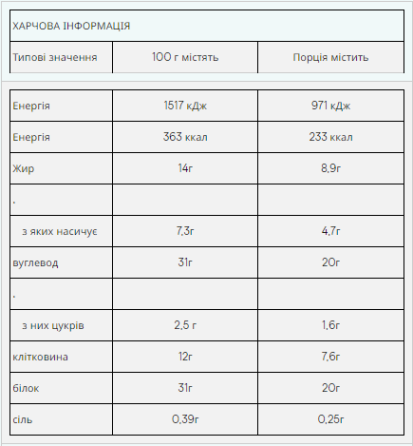 ХАРЧОВА ІНФОРМАЦІЯ

| Типові значення | 100 г містять | Порція містить |
|---|---|---|
| Енергія | 1517 кДж | 971 кДж |
| Енергія | 363 ккал | 233 ккал |
| Жир | 14г | 8,9г |
| . | | |
| з яких насичує | 7,3г | 4,7г |
| вуглевод | 31г | 20г |
| . | | |
| з них цукрів | 2,5 г | 1,6г |
| клітковина | 12г | 7,6г |
| білок | 31г | 20г |
| сіль | 0,39г | 0,25г |